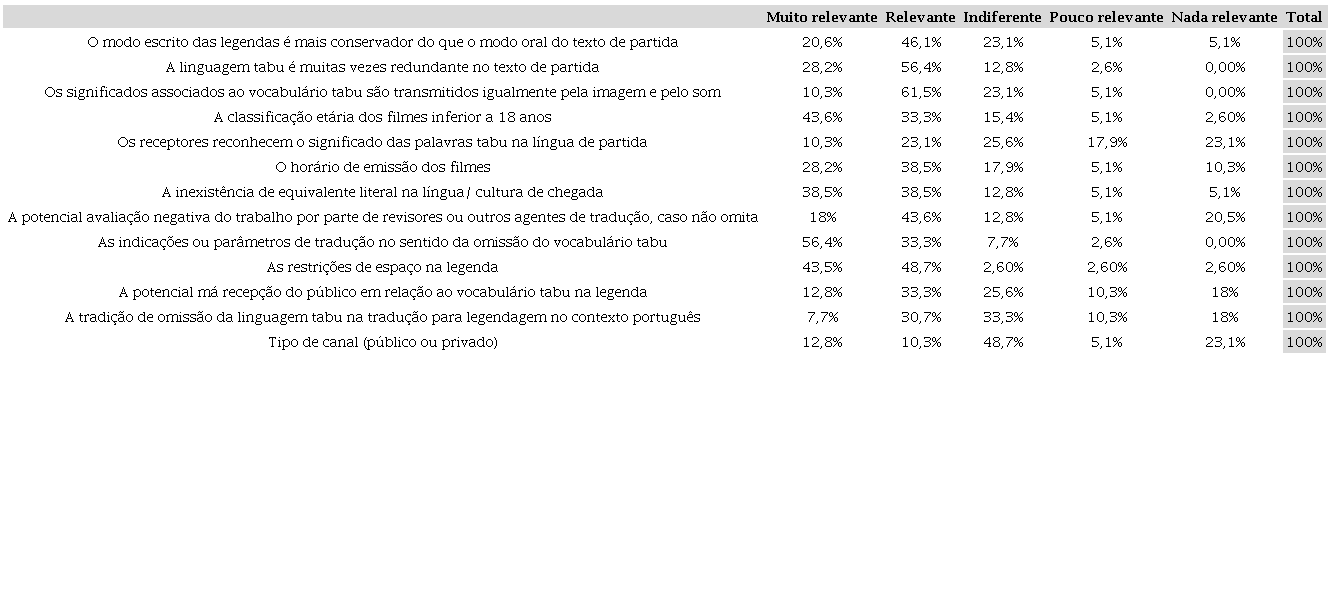 |  | Muito relevante | Relevante | Indiferente | Pouco relevante | Nada relevante | Total |
|---|---|---|---|---|---|---|
| O modo escrito das legendas é mais conservador do que o modo oral do texto de partida | 20,6% | 46,1% | 23,1% | 5,1% | 5,1% | 100% |
| A linguagem tabu é muitas vezes redundante no texto de partida | 28,2% | 56,4% | 12,8% | 2,6% | 0,00% | 100% |
| Os significados associados ao vocabulário tabu são transmitidos igualmente pela imagem e pelo som | 10,3% | 61,5% | 23,1% | 5,1% | 0,00% | 100% |
| A classificação etária dos filmes inferior a 18 anos | 43,6% | 33,3% | 15,4% | 5,1% | 2,60% | 100% |
| Os receptores reconhecem o significado das palavras tabu na língua de partida | 10,3% | 23,1% | 25,6% | 17,9% | 23,1% | 100% |
| O horário de emissão dos filmes | 28,2% | 38,5% | 17,9% | 5,1% | 10,3% | 100% |
| A inexistência de equivalente literal na língua/ cultura de chegada | 38,5% | 38,5% | 12,8% | 5,1% | 5,1% | 100% |
| A potencial avaliação negativa do trabalho por parte de revisores ou outros agentes de tradução, caso não omita | 18% | 43,6% | 12,8% | 5,1% | 20,5% | 100% |
| As indicações ou parâmetros de tradução no sentido da omissão do vocabulário tabu | 56,4% | 33,3% | 7,7% | 2,6% | 0,00% | 100% |
| As restrições de espaço na legenda | 43,5% | 48,7% | 2,60% | 2,60% | 2,60% | 100% |
| A potencial má recepção do público em relação ao vocabulário tabu na legenda | 12,8% | 33,3% | 25,6% | 10,3% | 18% | 100% |
| A tradição de omissão da linguagem tabu na tradução para legendagem no contexto português | 7,7% | 30,7% | 33,3% | 10,3% | 18% | 100% |
| Tipo de canal (público ou privado) | 12,8% | 10,3% | 48,7% | 5,1% | 23,1% | 100% |